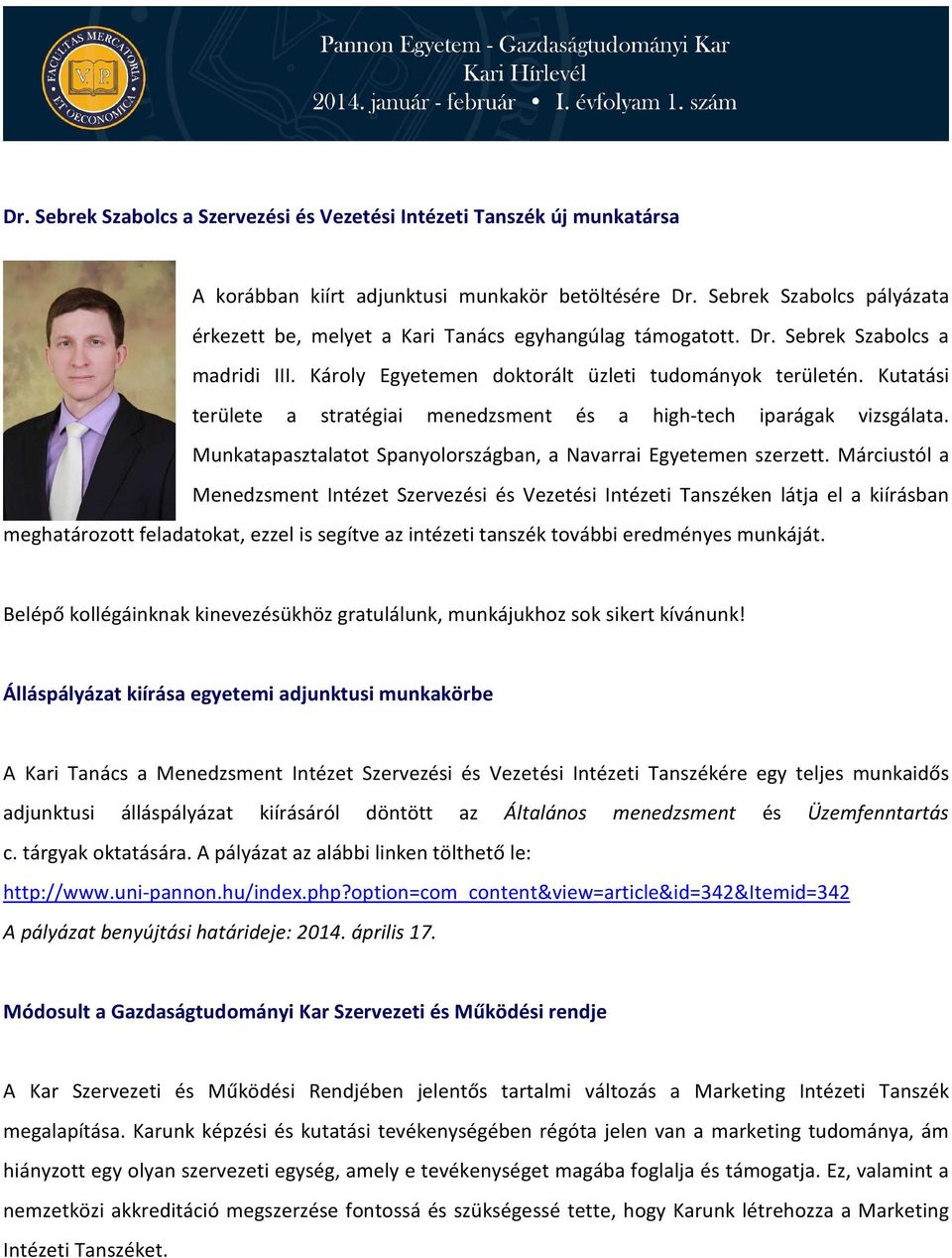 FACULTAS MERCATORIA ET OECONOMICA
V P

Pannon Egyetem - Gazdaságtudományi Kar
Kari Hírlevél
2014. január - február • I. évfolyam 1. szám

Dr. Sebrek Szabolcs a Szervezési és Vezetési Intézeti Tanszék új munkatársa

A korábban kiírt adjunktusi munkakör betöltésére Dr. Sebrek Szabolcs pályázata érkezett be, melyet a Kari Tanács egyhangúlag támogatott. Dr. Sebrek Szabolcs a madridi III. Károly Egyetemen doktorált üzleti tudományok területén. Kutatási területe a stratégiai menedzsment és a high-tech iparágak vizsgálata. Munkatapasztalatot Spanyolországban, a Navarrai Egyetemen szerzett. Márciustól a Menedzsment Intézet Szervezési és Vezetési Intézeti Tanszéken látja el a kiírásban meghatározott feladatokat, ezzel is segítve az intézeti tanszék további eredményes munkáját.

Belépő kollégáinknak kinevezésükhöz gratulálunk, munkájukhoz sok sikert kívánunk!

Álláspályázat kiírása egyetemi adjunktusi munkakörbe

A Kari Tanács a Menedzsment Intézet Szervezési és Vezetési Intézeti Tanszékére egy teljes munkaidős adjunktusi álláspályázat kiírásáról döntött az Általános menedzsment és Üzemfenntartás c. tárgyak oktatására. A pályázat az alábbi linken tölthető le:
http://www.uni-pannon.hu/index.php?option=com_content&view=article&id=342&Itemid=342
A pályázat benyújtási határideje: 2014. április 17.

Módosult a Gazdaságtudományi Kar Szervezeti és Működési rendje

A Kar Szervezeti és Működési Rendjében jelentős tartalmi változás a Marketing Intézeti Tanszék megalapítása. Karunk képzési és kutatási tevékenységében régóta jelen van a marketing tudománya, ám hiányzott egy olyan szervezeti egység, amely e tevékenységet magába foglalja és támogatja. Ez, valamint a nemzetközi akkreditáció megszerzése fontossá és szükségessé tette, hogy Karunk létrehozza a Marketing Intézeti Tanszéket.